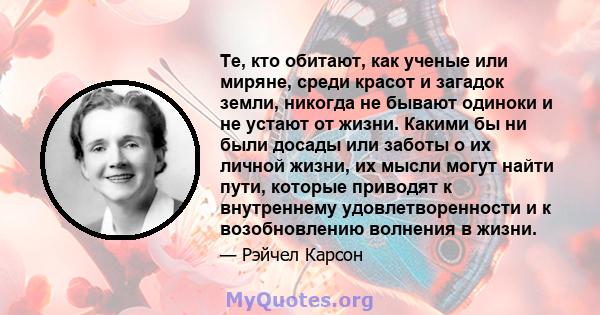 Те, кто обитают, как ученые или миряне, среди красот и загадок земли, никогда не бывают одиноки и не устают от жизни. Какими бы ни были досады или заботы о их личной жизни, их мысли могут найти пути, которые приводят к внутреннему удовлетворенности и к возобновлению волнения в жизни.

— Рэйчел Карсон

MyQuotes.org